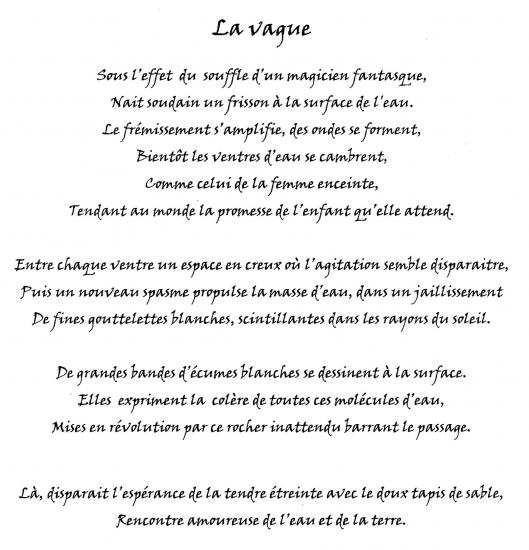 La vague

Sous l'effet du souffle d'un magicien fantasque,
Nait soudain un frisson à la surface de l'eau.
Le frémissement s'amplifie, des ondes se forment,
Bientôt les ventres d'eau se cambrent,
Comme celui de la femme enceinte,
Tendant au monde la promesse de l'enfant qu'elle attend.

Entre chaque ventre un espace en creux où l'agitation semble disparaitre,
Puis un nouveau spasme propulse la masse d'eau, dans un jaillissement
De fines gouttelettes blanches, scintillantes dans les rayons du soleil.

De grandes bandes d'écumes blanches se dessinent à la surface.
Elles expriment la colère de toutes ces molécules d'eau,
Mises en révolution par ce rocher inattendu barrant le passage.

Là, disparait l'espérance de la tendre étreinte avec le doux tapis de sable,
Rencontre amoureuse de l'eau et de la terre.